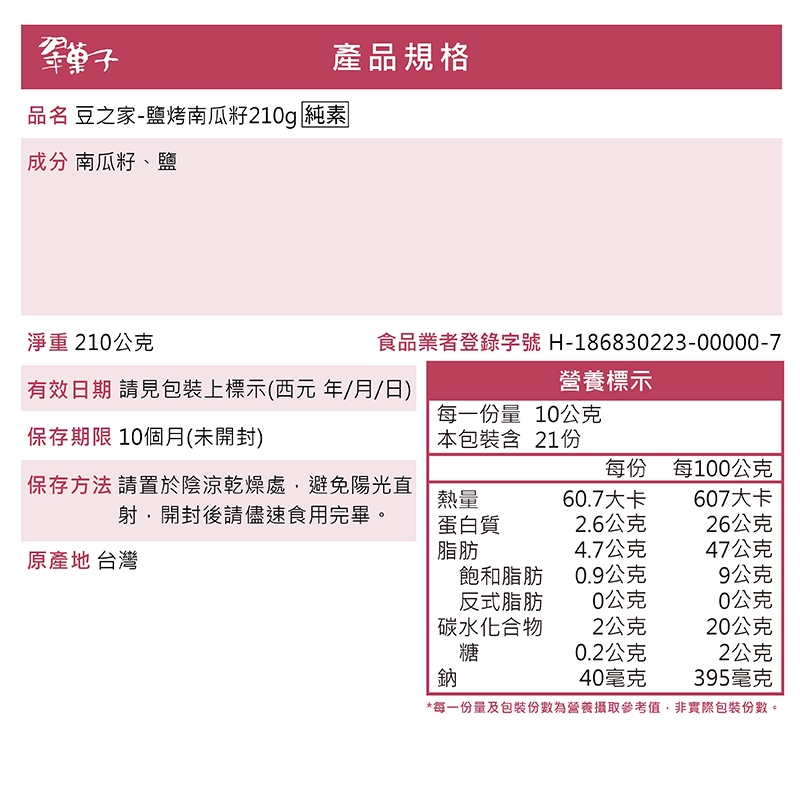 翠菓子

產品規格

品名 豆之家-鹽烤南瓜籽210g 純素

成分 南瓜籽、鹽

淨重 210公克

食品業者登錄字號 H-186830223-00000-7

有效日期 請見包裝上標示(西元 年/月/日)

保存期限 10個月(未開封)

保存方法 請置於陰涼乾燥處，避免陽光直射，開封後請儘速食用完畢。

原產地 台灣

營養標示

每一份量 10公克
本包裝含 21份

| | 每份 | 每100公克 |
|---|---|---|
| 熱量 | 60.7大卡 | 607大卡 |
| 蛋白質 | 2.6公克 | 26公克 |
| 脂肪 | 4.7公克 | 47公克 |
| 飽和脂肪 | 0.9公克 | 9公克 |
| 反式脂肪 | 0公克 | 0公克 |
| 碳水化合物 | 2公克 | 20公克 |
| 糖 | 0.2公克 | 2公克 |
| 鈉 | 40毫克 | 395毫克 |

*每一份量及包裝份數為營養攝取參考值，非實際包裝份數。